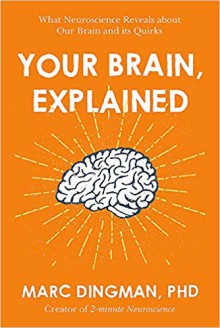 What Neuroscience Reveals about Our Brain and its Quirks

YOUR BRAIN, EXPLAINED

MARC DINGMAN, PHD

Creator of 2-minute Neuroscience